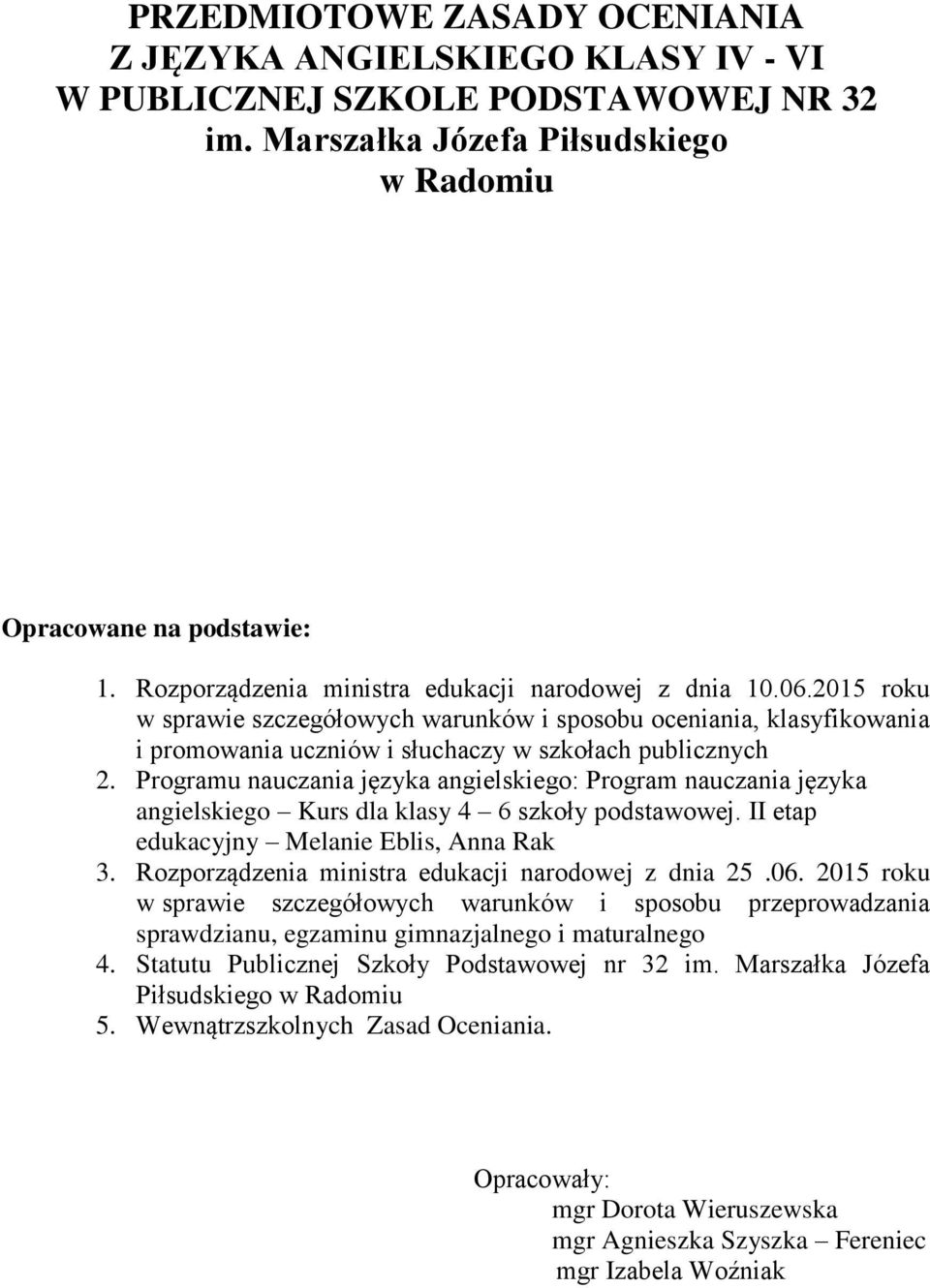 PRZEDMIOTOWE ZASADY OCENIANIA
Z JĘZYKA ANGIELSKIEGO KLASY IV - VI
W PUBLICZNEJ SZKOLE PODSTAWOWEJ NR 32
im. Marszałka Józefa Piłsudskiego
w Radomiu

Opracowane na podstawie:

1. Rozporządzenia ministra edukacji narodowej z dnia 10.06.2015 roku w sprawie szczegółowych warunków i sposobu oceniania, klasyfikowania i promowania uczniów i słuchaczy w szkołach publicznych
2. Programu nauczania języka angielskiego: Program nauczania języka angielskiego – Kurs dla klasy 4 – 6 szkoły podstawowej. II etap edukacyjny – Melanie Eblis, Anna Rak
3. Rozporządzenia ministra edukacji narodowej z dnia 25 .06. 2015 roku w sprawie szczegółowych warunków i sposobu przeprowadzania sprawdzianu, egzaminu gimnazjalnego i maturalnego
4. Statutu Publicznej Szkoły Podstawowej nr 32 im. Marszałka Józefa Piłsudskiego w Radomiu
5. Wewnątrzszkolnych Zasad Oceniania.

Opracowały:
mgr Dorota Wieruszewska
mgr Agnieszka Szyszka – Fereniec
mgr Izabela Woźniak